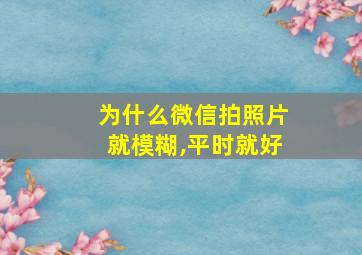 为什么微信拍照片就模糊,平时就好